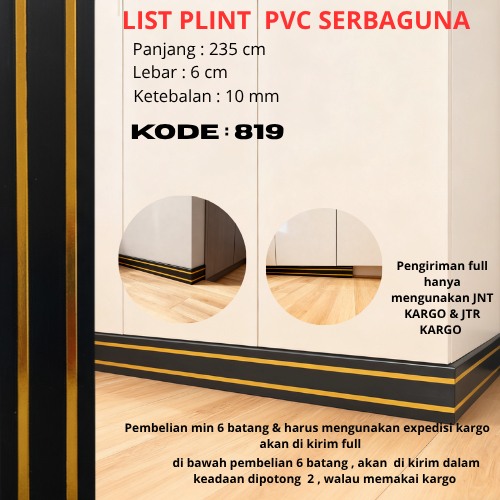 LIST PLINT PVC SERBAGUNA

Panjang : 235 cm
Lebar : 6 cm
Ketebalan : 10 mm

KODE : 819

Pengiriman full hanya mengunakan JNT KARGO & JTR KARGO

Pembelian min 6 batang & harus mengunakan expedisi kargo akan di kirim full

di bawah pembelian 6 batang , akan di kirim dalam keadaan dipotong 2 , walau memakai kargo